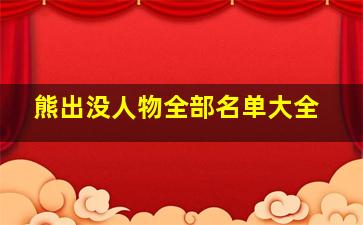 熊出没人物全部名单大全